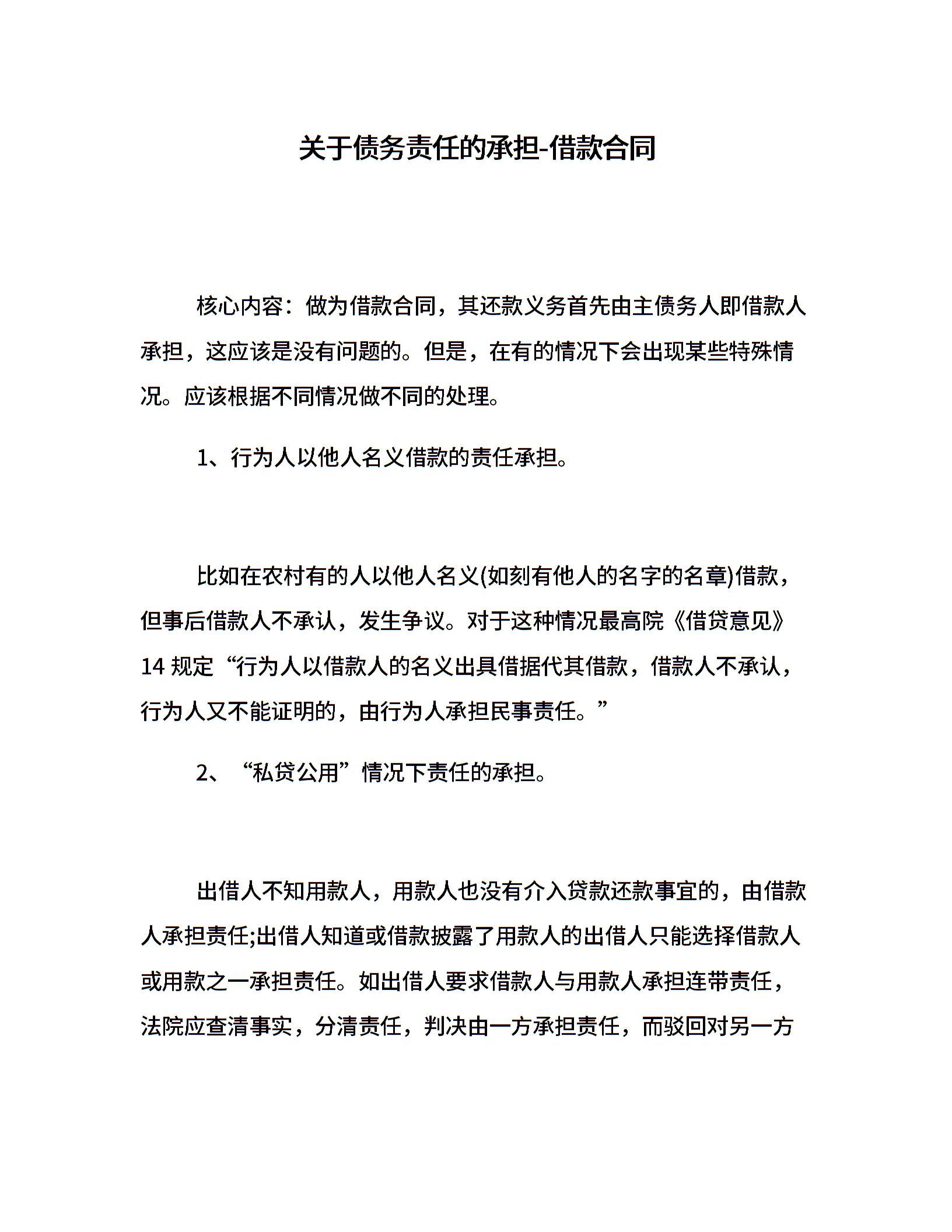 关于债务责任的承担-借款合同

核心内容：做为借款合同，其还款义务首先由主债务人即借款人承担，这应该是没有问题的。但是，在有的情况下会出现某些特殊情况。应该根据不同情况做不同的处理。

1、行为人以他人名义借款的责任承担。

比如在农村有的人以他人名义(如刻有他人的名字的名章)借款，但事后借款人不承认，发生争议。对于这种情况最高院《借贷意见》14 规定“行为人以借款人的名义出具借据代其借款，借款人不承认，行为人又不能证明的，由行为人承担民事责任。”

2、“私贷公用”情况下责任的承担。

出借人不知用款人，用款人也没有介入贷款还款事宜的，由借款人承担责任;出借人知道或借款披露了用款人的出借人只能选择借款人或用款之一承担责任。如出借人要求借款人与用款人承担连带责任，法院应查清事实，分清责任，判决由一方承担责任，而驳回对另一方